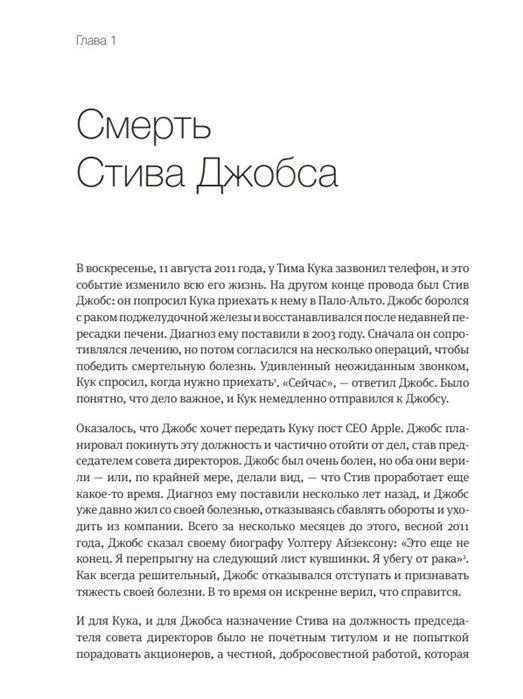 Глава 1

Смерть Стива Джобса

В воскресенье, 11 августа 2011 года, у Тима Кука зазвонил телефон, и это событие изменило всю его жизнь. На другом конце провода был Стив Джобс: он попросил Кука приехать к нему в Пало-Альто. Джобс боролся с раком поджелудочной железы и восстанавливался после недавней пересадки печени. Диагноз ему поставили в 2003 году. Сначала он сопротивлялся лечению, но потом согласился на несколько операций, чтобы победить смертельную болезнь. Удивленный неожиданным звонком, Кук спросил, когда нужно приехать$^1$. «Сейчас», — ответил Джобс. Было понятно, что дело важное, и Кук немедленно отправился к Джобсу.

Оказалось, что Джобс хочет передать Куку пост CEO Apple. Джобс планировал покинуть эту должность и частично отойти от дел, став председателем совета директоров. Джобс был очень болен, но оба они верили — или, по крайней мере, делали вид, — что Стив проработает еще какое-то время. Диагноз ему поставили несколько лет назад, и Джобс уже давно жил со своей болезнью, отказываясь сбавлять обороты и уходить из компании. Всего за несколько месяцев до этого, весной 2011 года, Джобс сказал своему биографу Уолтеру Айзексону: «Это еще не конец. Я перепрыгну на следующий лист кувшинки. Я убегу от рака»$^2$. Как всегда решительный, Джобс отказывался отступать и признавать тяжесть своей болезни. В то время он искренне верил, что справится.

И для Кука, и для Джобса назначение Стива на должность председателя совета директоров было не почетным титулом и не попыткой порадовать акционеров, а честной, добросовестной работой, которая